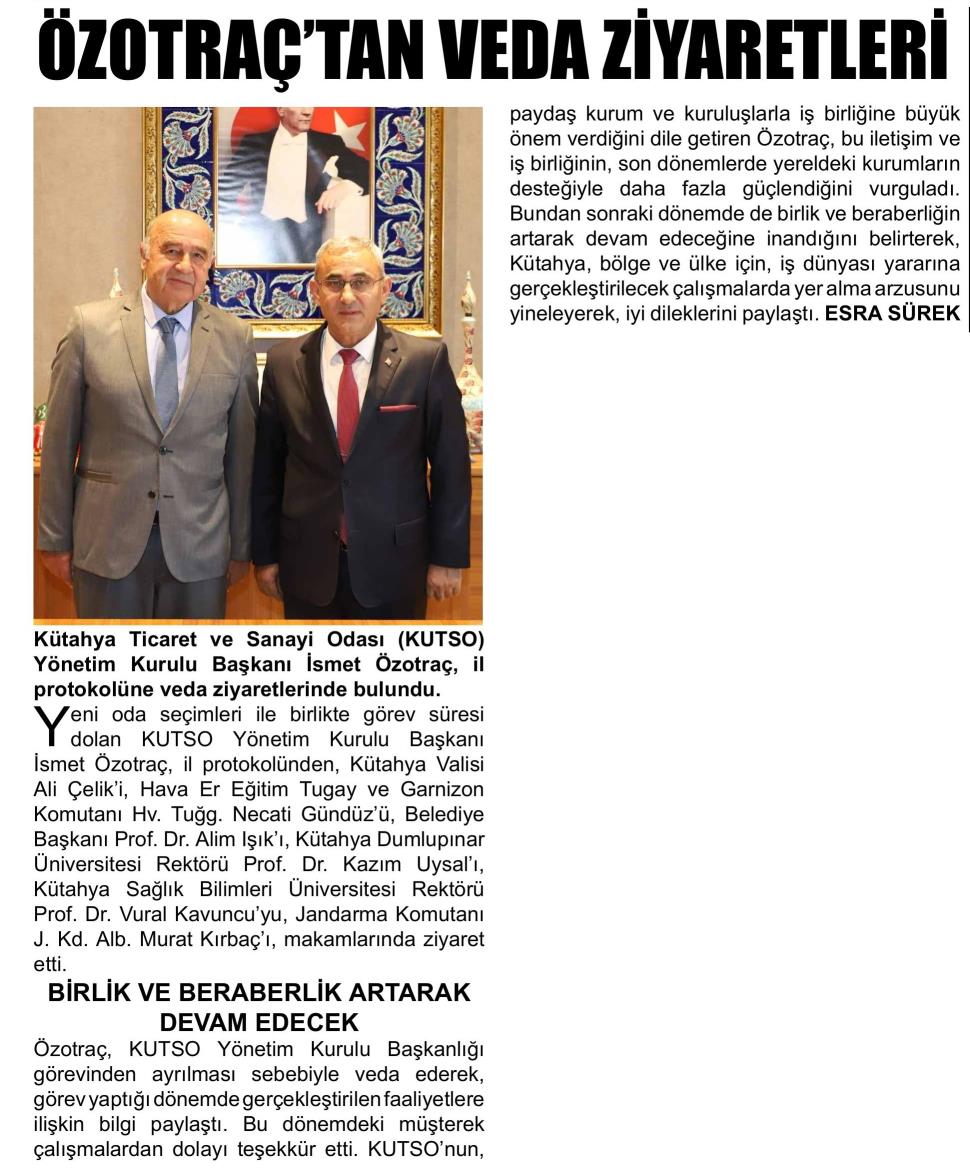 ÖZOTRAÇ'TAN VEDA ZİYARETLERİ

Kütahya Ticaret ve Sanayi Odası (KUTSO) Yönetim Kurulu Başkanı İsmet Özotraç, il protokolüne veda ziyaretlerinde bulundu.

Yeni oda seçimleri ile birlikte görev süresi dolan KUTSO Yönetim Kurulu Başkanı İsmet Özotraç, il protokolünden, Kütahya Valisi Ali Çelik'i, Hava Er Eğitim Tugay ve Garnizon Komutanı Hv. Tuğg. Necati Gündüz'ü, Belediye Başkanı Prof. Dr. Alim Işık'ı, Kütahya Dumlupınar Üniversitesi Rektörü Prof. Dr. Kazım Uysal'ı, Kütahya Sağlık Bilimleri Üniversitesi Rektörü Prof. Dr. Vural Kavuncu'yu, Jandarma Komutanı J. Kd. Alb. Murat Kırbaç'ı, makamlarında ziyaret etti.

BİRLİK VE BERABERLİK ARTARAK DEVAM EDECEK

Özotraç, KUTSO Yönetim Kurulu Başkanlığı görevinden ayrılması sebebiyle veda ederek, görev yaptığı dönemde gerçekleştirilen faaliyetlere ilişkin bilgi paylaştı. Bu dönemdeki müşterek çalışmalardan dolayı teşekkür etti. KUTSO'nun, paydaş kurum ve kuruluşlarla iş birliğine büyük önem verdiğini dile getiren Özotraç, bu iletişim ve iş birliğinin, son dönemlerde yereldeki kurumların desteğiyle daha fazla güçlendiğini vurguladı. Bundan sonraki dönemde de birlik ve beraberliğin artarak devam edeceğine inandığını belirterek, Kütahya, bölge ve ülke için, iş dünyası yararına gerçekleştirilecek çalışmalarda yer alma arzusunu yineleyerek, iyi dileklerini paylaştı. ESRA SÜREK